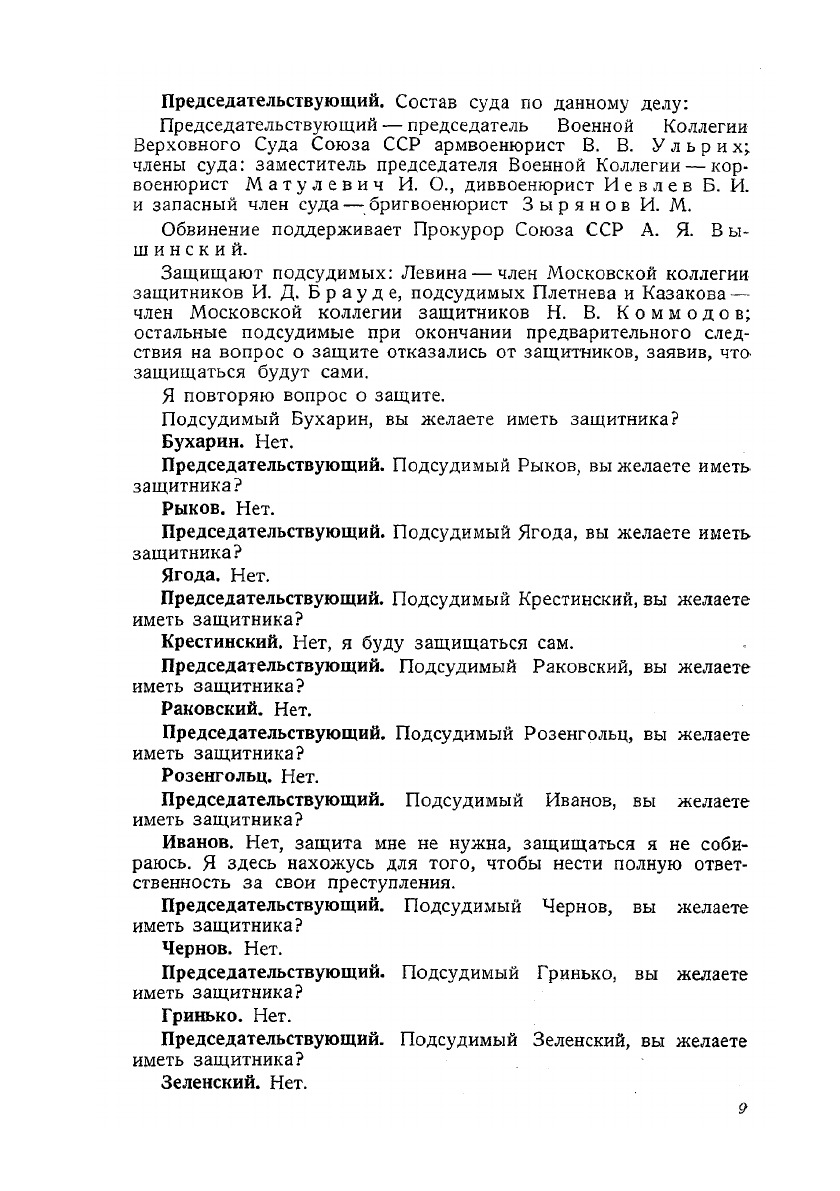 Председательствующий. Состав суда по данному делу:

Председательствующий — председатель Военной Коллегии Верховного Суда Союза ССР армвоенюрист В. В. Ульрих; члены суда: заместитель председателя Военной Коллегии — корвоенюрист Матулевич И. О., диввоенюрист Иевлев Б. И. и запасный член суда — бригвоенюрист Зырянов И. М.

Обвинение поддерживает Прокурор Союза ССР А. Я. Вышинский.

Защищают подсудимых: Левина — член Московской коллегии защитников И. Д. Брауде, подсудимых Плетнева и Казакова — член Московской коллегии защитников Н. В. Коммодов; остальные подсудимые при окончании предварительного следствия на вопрос о защите отказались от защитников, заявив, что защищаться будут сами.

Я повторяю вопрос о защите.

Подсудимый Бухарин, вы желаете иметь защитника?

Бухарин. Нет.

Председательствующий. Подсудимый Рыков, вы желаете иметь защитника?

Рыков. Нет.

Председательствующий. Подсудимый Ягода, вы желаете иметь защитника?

Ягода. Нет.

Председательствующий. Подсудимый Крестинский, вы желаете иметь защитника?

Крестинский. Нет, я буду защищаться сам.

Председательствующий. Подсудимый Раковский, вы желаете иметь защитника?

Раковский. Нет.

Председательствующий. Подсудимый Розенгольц, вы желаете иметь защитника?

Розенгольц. Нет.

Председательствующий. Подсудимый Иванов, вы желаете иметь защитника?

Иванов. Нет, защита мне не нужна, защищаться я не собираюсь. Я здесь нахожусь для того, чтобы нести полную ответственность за свои преступления.

Председательствующий. Подсудимый Чернов, вы желаете иметь защитника?

Чернов. Нет.

Председательствующий. Подсудимый Гринько, вы желаете иметь защитника?

Гринько. Нет.

Председательствующий. Подсудимый Зеленский, вы желаете иметь защитника?

Зеленский. Нет.

9